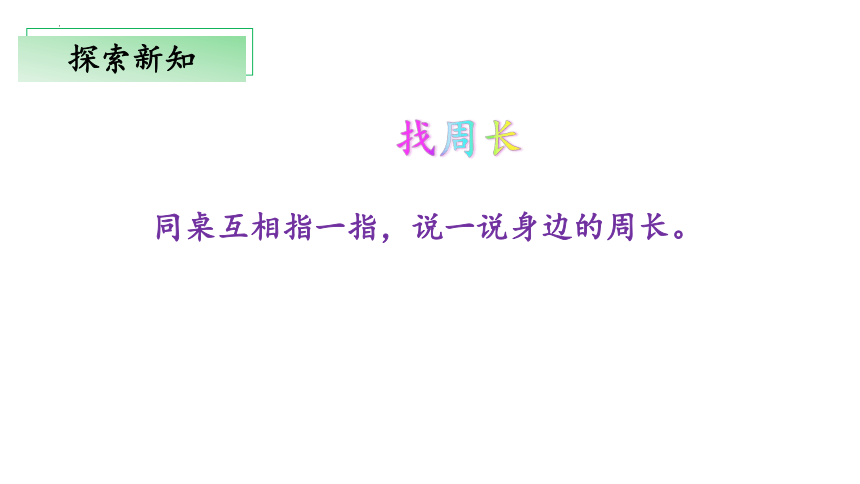 探索新知

找周长

同桌互相指一指，说一说身边的周长。